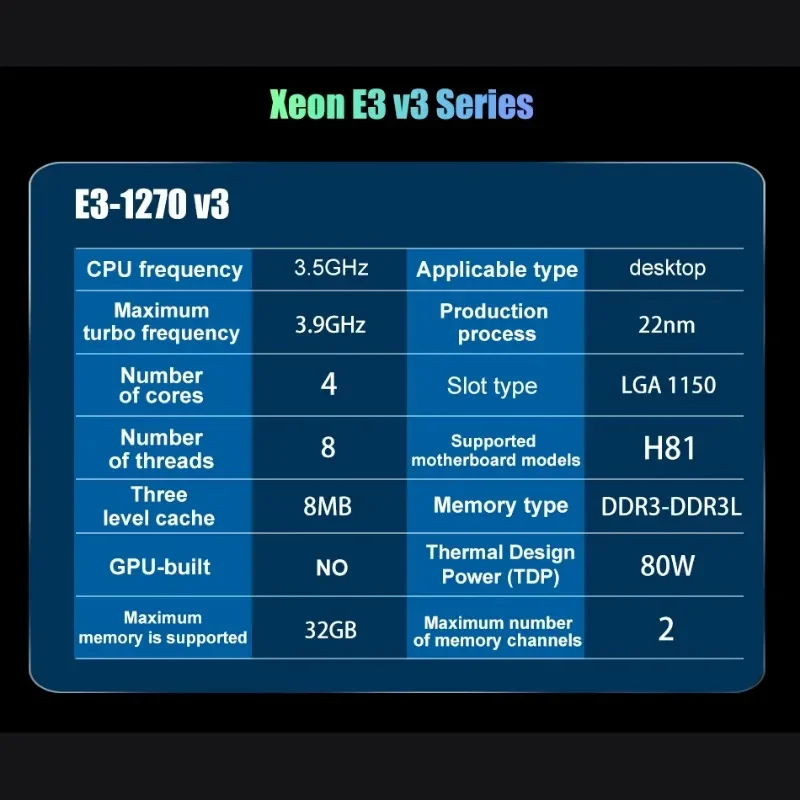 Xeon E3 v3 Series

E3-1270 v3

| CPU frequency | 3.5GHz | Applicable type | desktop |
|---|---|---|---|
| Maximum turbo frequency | 3.9GHz | Production process | 22nm |
| Number of cores | 4 | Slot type | LGA 1150 |
| Number of threads | 8 | Supported motherboard models | H81 |
| Three level cache | 8MB | Memory type | DDR3-DDR3L |
| GPU-built | NO | Thermal Design Power (TDP) | 80W |
| Maximum memory is supported | 32GB | Maximum number of memory channels | 2 |